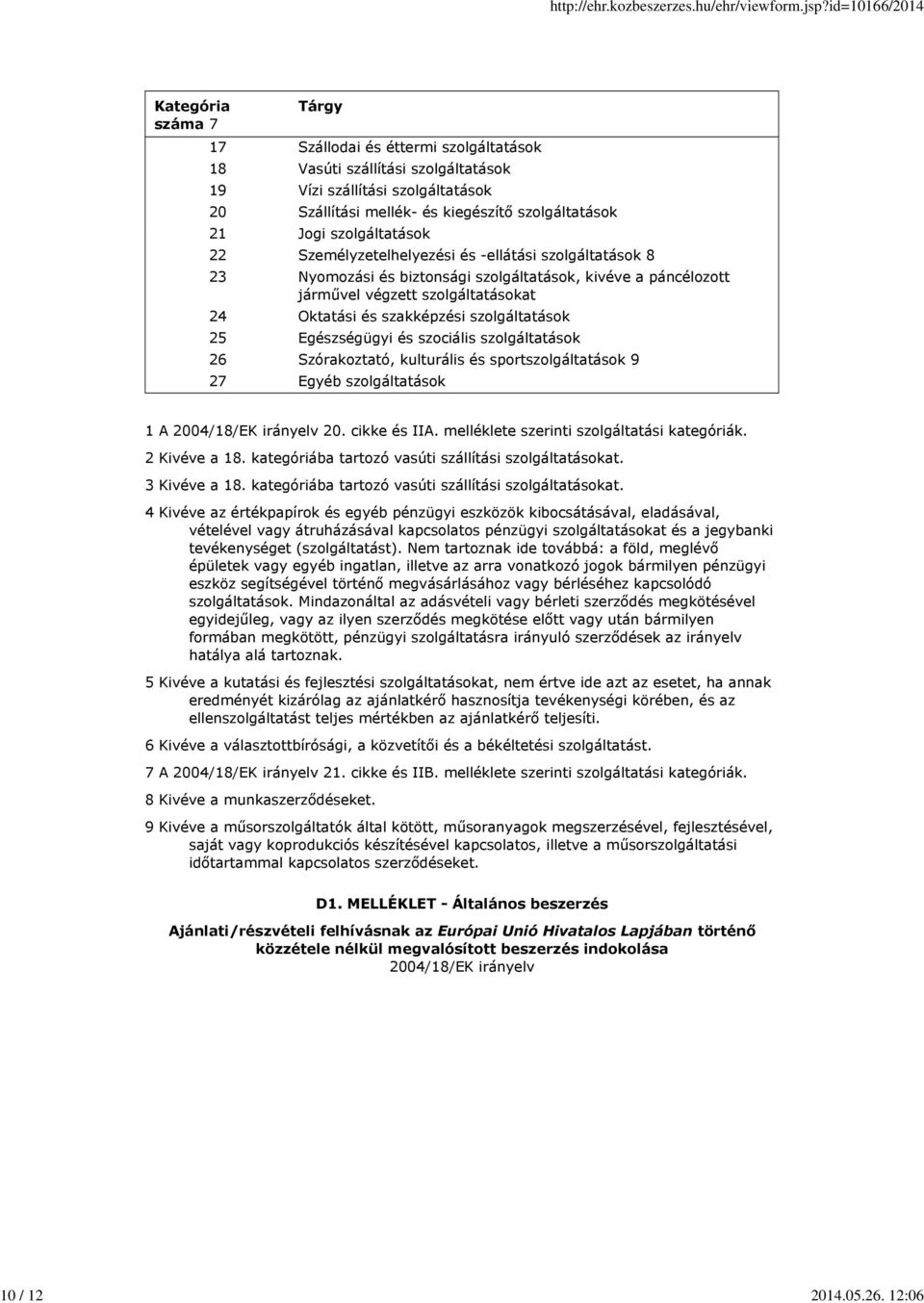 http://ehr.kozbeszerzes.hu/ehr/viewform.jsp?id=10166/2014

| Kategória száma 7 | Tárgy |
|---|---|
| 17 | Szállodai és éttermi szolgáltatások |
| 18 | Vasúti szállítási szolgáltatások |
| 19 | Vízi szállítási szolgáltatások |
| 20 | Szállítási mellék- és kiegészítő szolgáltatások |
| 21 | Jogi szolgáltatások |
| 22 | Személyzetelhelyezési és -ellátási szolgáltatások 8 |
| 23 | Nyomozási és biztonsági szolgáltatások, kivéve a páncélozott járművel végzett szolgáltatásokat |
| 24 | Oktatási és szakképzési szolgáltatások |
| 25 | Egészségügyi és szociális szolgáltatások |
| 26 | Szórakoztató, kulturális és sportszolgáltatások 9 |
| 27 | Egyéb szolgáltatások |

1 A 2004/18/EK irányelv 20. cikke és IIA. melléklete szerinti szolgáltatási kategóriák.

2 Kivéve a 18. kategóriába tartozó vasúti szállítási szolgáltatásokat.

3 Kivéve a 18. kategóriába tartozó vasúti szállítási szolgáltatásokat.

4 Kivéve az értékpapírok és egyéb pénzügyi eszközök kibocsátásával, eladásával, vételével vagy átruházásával kapcsolatos pénzügyi szolgáltatásokat és a jegybanki tevékenységet (szolgáltatást). Nem tartoznak ide továbbá: a föld, meglévő épületek vagy egyéb ingatlan, illetve az arra vonatkozó jogok bármilyen pénzügyi eszköz segítségével történő megvásárlásához vagy bérléséhez kapcsolódó szolgáltatások. Mindazonáltal az adásvételi vagy bérleti szerződés megkötésével egyidejűleg, vagy az ilyen szerződés megkötése előtt vagy után bármilyen formában megkötött, pénzügyi szolgáltatásra irányuló szerződések az irányelv hatálya alá tartoznak.

5 Kivéve a kutatási és fejlesztési szolgáltatásokat, nem értve ide azt az esetet, ha annak eredményét kizárólag az ajánlatkérő hasznosítja tevékenységi körében, és az ellenszolgáltatást teljes mértékben az ajánlatkérő teljesíti.

6 Kivéve a választottbírósági, a közvetítői és a békéltetési szolgáltatást.

7 A 2004/18/EK irányelv 21. cikke és IIB. melléklete szerinti szolgáltatási kategóriák.

8 Kivéve a munkaszerződéseket.

9 Kivéve a műsorszolgáltatók által kötött, műsoranyagok megszerzésével, fejlesztésével, saját vagy koprodukciós készítésével kapcsolatos, illetve a műsorszolgáltatási időtartammal kapcsolatos szerződéseket.

D1. MELLÉKLET - Általános beszerzés

Ajánlati/részvételi felhívásnak az Európai Unió Hivatalos Lapjában történő közzétele nélkül megvalósított beszerzés indokolása
2004/18/EK irányelv

10 / 12
2014.05.26. 12:06